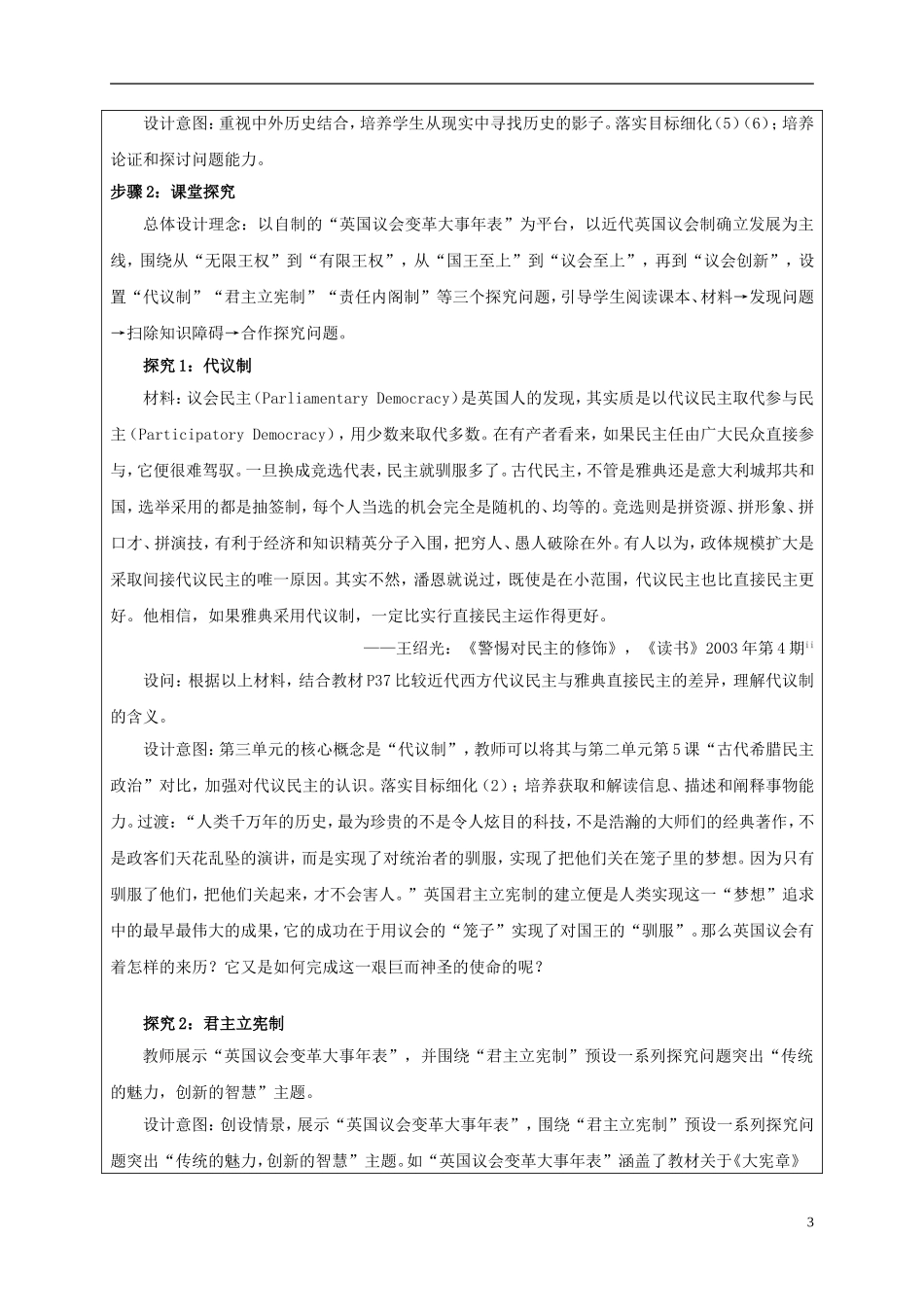 设计意图：重视中外历史结合，培养学生从现实中寻找历史的影子。落实目标细化(5)(6)；培养论证和探讨问题能力。

步骤2：课堂探究

总体设计理念：以自制的“英国议会变革大事年表”为平台，以近代英国议会制确立发展为主线，围绕从“无限王权”到“有限王权”，从“国王至上”到“议会至上”，再到“议会创新”，设置“代议制”“君主立宪制”“责任内阁制”等三个探究问题，引导学生阅读课本、材料→发现问题→扫除知识障碍→合作探究问题。

探究1：代议制

材料：议会民主(Parliamentary Democracy)是英国人的发现，其实质是以代议民主取代参与民主(Participatory Democracy)，用少数来取代多数。在有产者看来，如果民主任由广大民众直接参与，它便很难驾驭。一旦换成竞选代表，民主就驯服多了。古代民主，不管是雅典还是意大利城邦共和国，选举采用的都是抽签制，每个人当选的机会完全是随机的、均等的。竞选则是拼资源、拼形象、拼口才、拼演技，有利于经济和知识精英分子入围，把穷人、愚人破除在外。有人以为，政体规模扩大是采取间接代议民主的唯一原因。其实不然，潘恩就说过，既使是在小范围，代议民主也比直接民主更好。他相信，如果雅典采用代议制，一定比实行直接民主运作得更好。

——王绍光：《警惕对民主的修饰》，《读书》2003年第4期ii

设问：根据以上材料，结合教材P37比较近代西方代议民主与雅典直接民主的差异，理解代议制的含义。

设计意图：第三单元的核心概念是“代议制”，教师可以将其与第二单元第5课“古代希腊民主政治”对比，加强对代议民主的认识。落实目标细化(2)；培养获取和解读信息、描述和阐释事物能力。过渡：“人类千万年的历史，最为珍贵的不是令人炫目的科技，不是浩瀚的大师们的经典著作，不是政客们天花乱坠的演讲，而是实现了对统治者的驯服，实现了把他们关在笼子里的梦想。因为只有驯服了他们，把他们关起来，才不会害人。”英国君主立宪制的建立便是人类实现这一“梦想”追求中的最早最伟大的成果，它的成功在于用议会的“笼子”实现了对国王的“驯服”。那么英国议会有着怎样的来历？它又是如何完成这一艰巨而神圣的使命的呢？

探究2：君主立宪制

教师展示“英国议会变革大事年表”，并围绕“君主立宪制”预设一系列探究问题突出“传统的魅力，创新的智慧”主题。

设计意图：创设情景，展示“英国议会变革大事年表”，围绕“君主立宪制”预设一系列探究问题突出“传统的魅力，创新的智慧”主题。如“英国议会变革大事年表”涵盖了教材关于《大宪章》

3